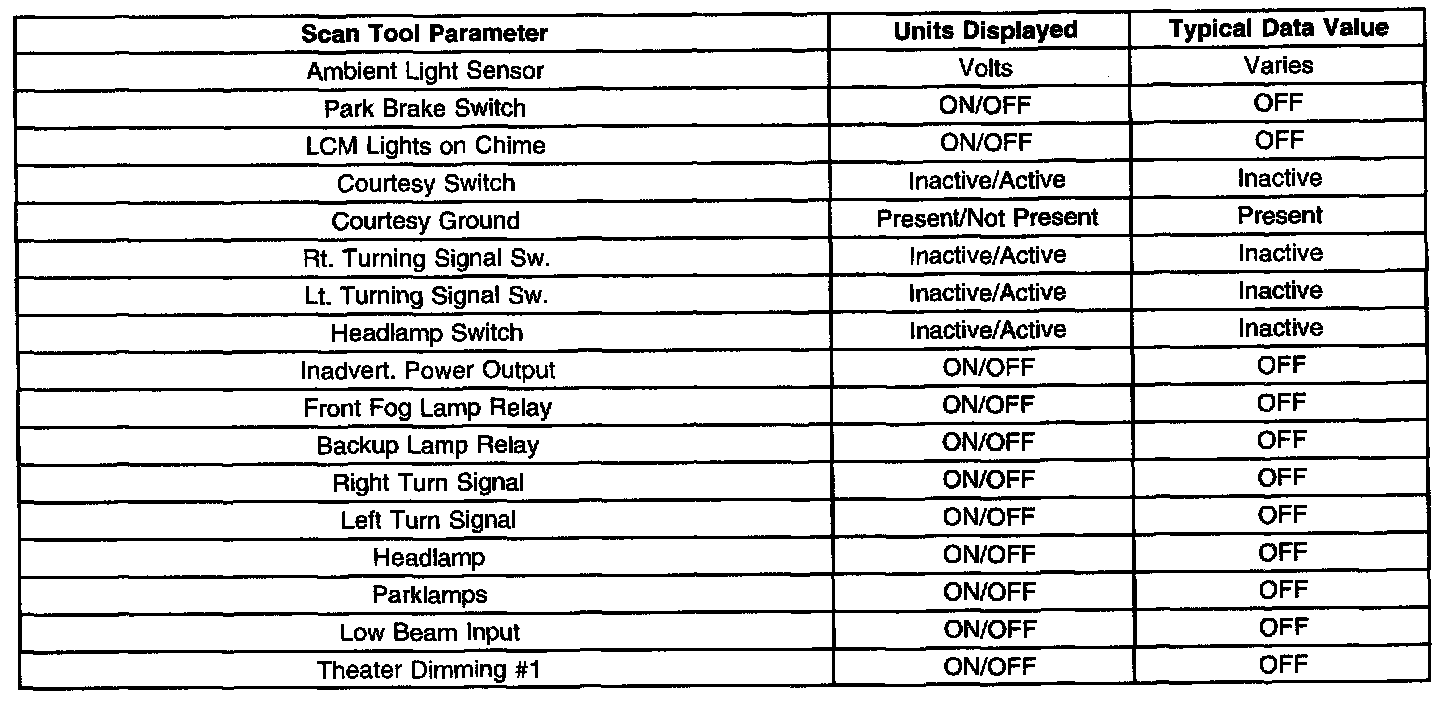 | Scan Tool Parameter | Units Displayed | Typical Data Value |
|---|---|---|
| Ambient Light Sensor | Volts | Varies |
| Park Brake Switch | ON/OFF | OFF |
| LCM Lights on Chime | ON/OFF | OFF |
| Courtesy Switch | Inactive/Active | Inactive |
| Courtesy Ground | Present/Not Present | Present |
| Rt. Turning Signal Sw. | Inactive/Active | Inactive |
| Lt. Turning Signal Sw. | Inactive/Active | Inactive |
| Headlamp Switch | Inactive/Active | Inactive |
| Inadvert. Power Output | ON/OFF | OFF |
| Front Fog Lamp Relay | ON/OFF | OFF |
| Backup Lamp Relay | ON/OFF | OFF |
| Right Turn Signal | ON/OFF | OFF |
| Left Turn Signal | ON/OFF | OFF |
| Headlamp | ON/OFF | OFF |
| Parklamps | ON/OFF | OFF |
| Low Beam Input | ON/OFF | OFF |
| Theater Dimming #1 | ON/OFF | OFF |